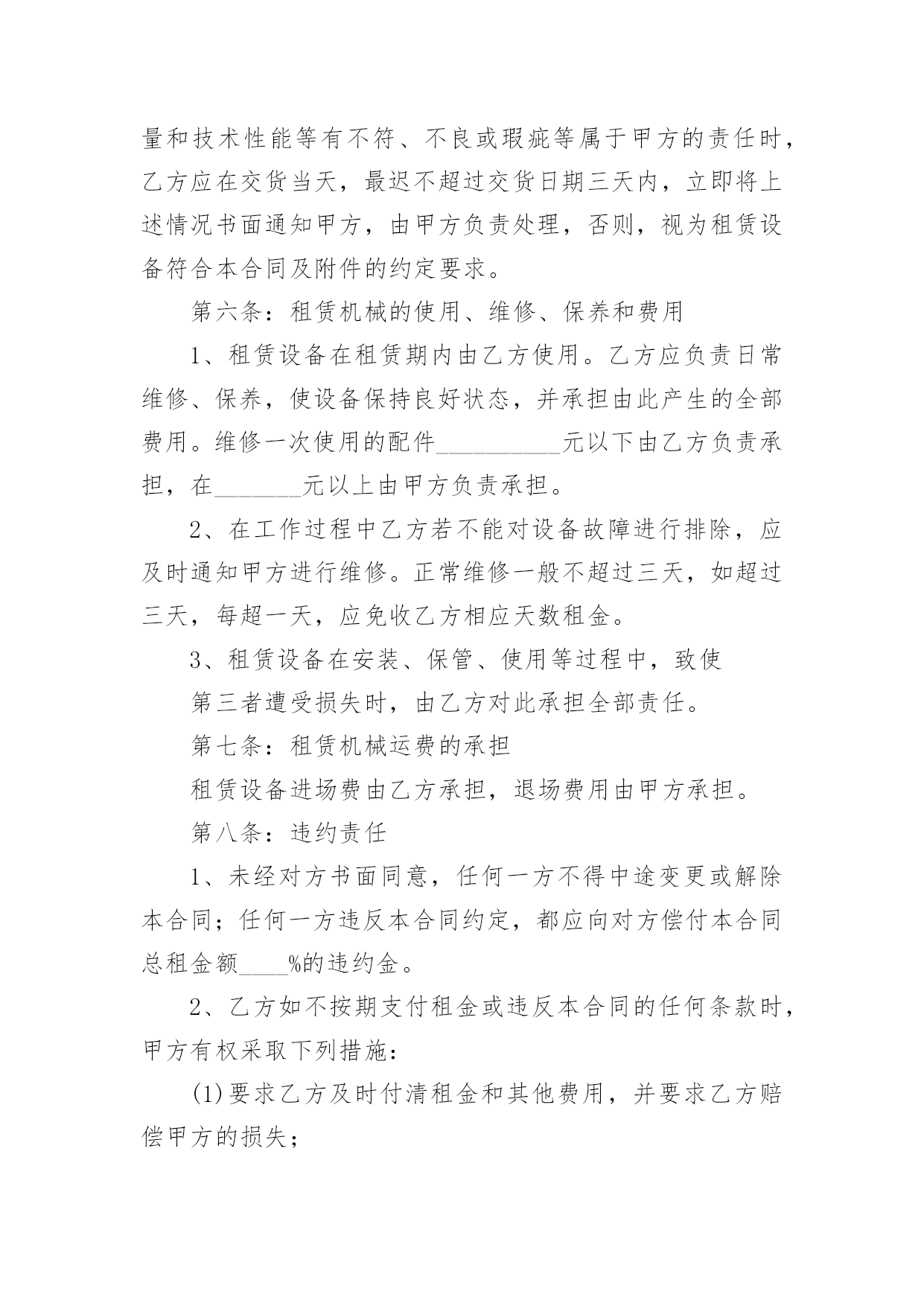 量和技术性能等有不符、不良或瑕疵等属于甲方的责任时，乙方应在交货当天，最迟不超过交货日期三天内，立即将上述情况书面通知甲方，由甲方负责处理，否则，视为租赁设备符合本合同及附件的约定要求。

第六条：租赁机械的使用、维修、保养和费用

1、租赁设备在租赁期内由乙方使用。乙方应负责日常维修、保养，使设备保持良好状态，并承担由此产生的全部费用。维修一次使用的配件__________元以下由乙方负责承担，在_______元以上由甲方负责承担。

2、在工作过程中乙方若不能对设备故障进行排除，应及时通知甲方进行维修。正常维修一般不超过三天，如超过三天，每超一天，应免收乙方相应天数租金。

3、租赁设备在安装、保管、使用等过程中，致使

第三者遭受损失时，由乙方对此承担全部责任。

第七条：租赁机械运费的承担

租赁设备进场费由乙方承担，退场费用由甲方承担。

第八条：违约责任

1、未经对方书面同意，任何一方不得中途变更或解除本合同；任何一方违反本合同约定，都应向对方偿付本合同总租金额____%的违约金。

2、乙方如不按期支付租金或违反本合同的任何条款时，甲方有权采取下列措施：

(1)要求乙方及时付清租金和其他费用，并要求乙方赔偿甲方的损失；